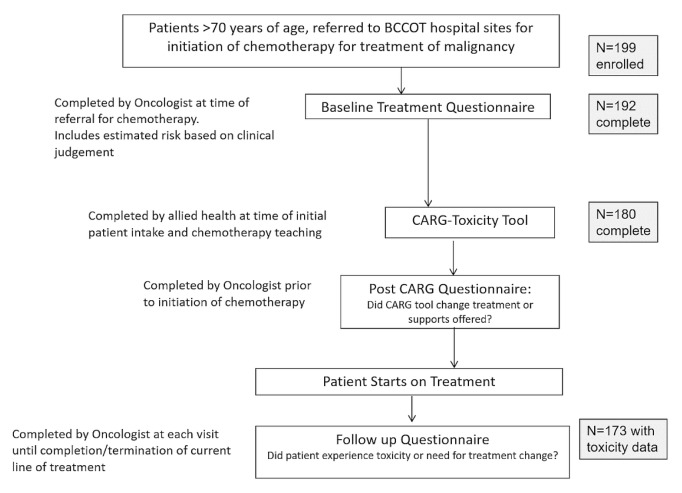 Patients >70 years of age, referred to BCCOT hospital sites for initiation of chemotherapy for treatment of malignancy

N=199 enrolled

Completed by Oncologist at time of referral for chemotherapy.
Includes estimated risk based on clinical judgement

Baseline Treatment Questionnaire

N=192 complete

Completed by allied health at time of initial patient intake and chemotherapy teaching

CARG-Toxicity Tool

N=180 complete

Completed by Oncologist prior to initiation of chemotherapy

Post CARG Questionnaire:
Did CARG tool change treatment or supports offered?

Patient Starts on Treatment

Completed by Oncologist at each visit until completion/termination of current line of treatment

Follow up Questionnaire
Did patient experience toxicity or need for treatment change?

N=173 with toxicity data